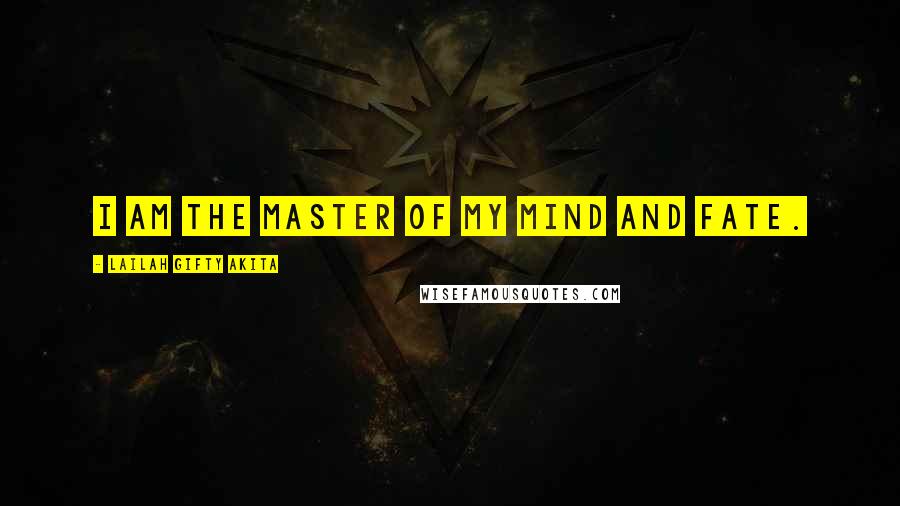 I AM THE MASTER OF MY MIND AND FATE.

- LAILAH GIFTY AKITA

WISEFAMOUSQUOTES.COM